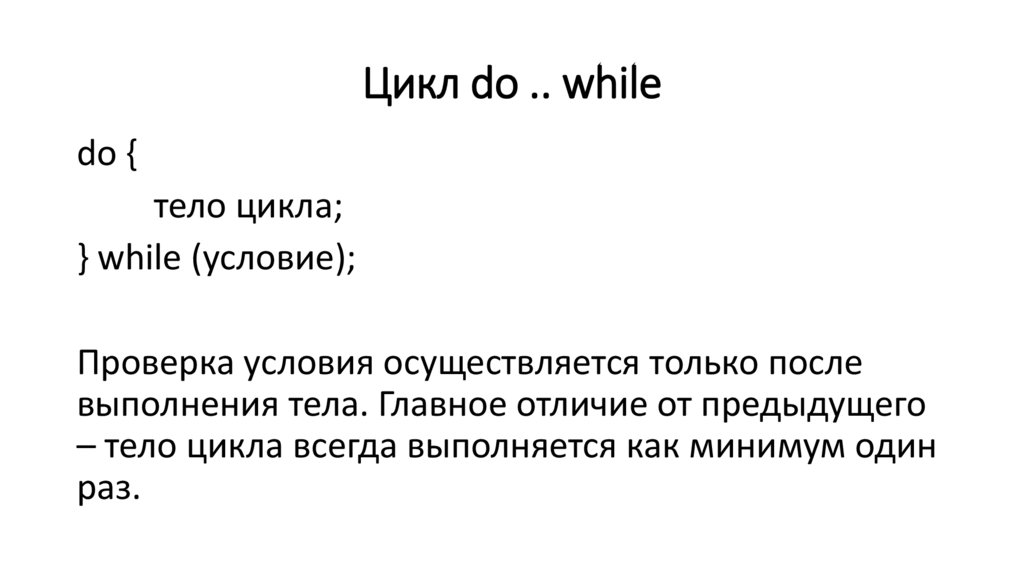 Цикл do .. while

do {
тело цикла;
} while (условие);

Проверка условия осуществляется только после выполнения тела. Главное отличие от предыдущего – тело цикла всегда выполняется как минимум один раз.